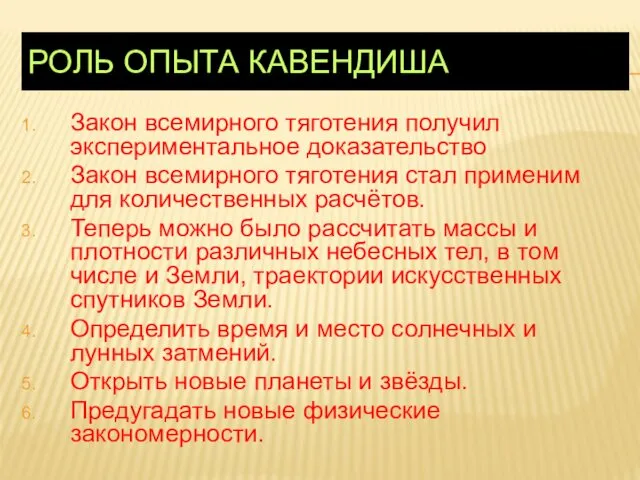 РОЛЬ ОПЫТА КАВЕНДИША

1. Закон всемирного тяготения получил экспериментальное доказательство
2. Закон всемирного тяготения стал применим для количественных расчётов.
3. Теперь можно было рассчитать массы и плотности различных небесных тел, в том числе и Земли, траектории искусственных спутников Земли.
4. Определить время и место солнечных и лунных затмений.
5. Открыть новые планеты и звёзды.
6. Предугадать новые физические закономерности.